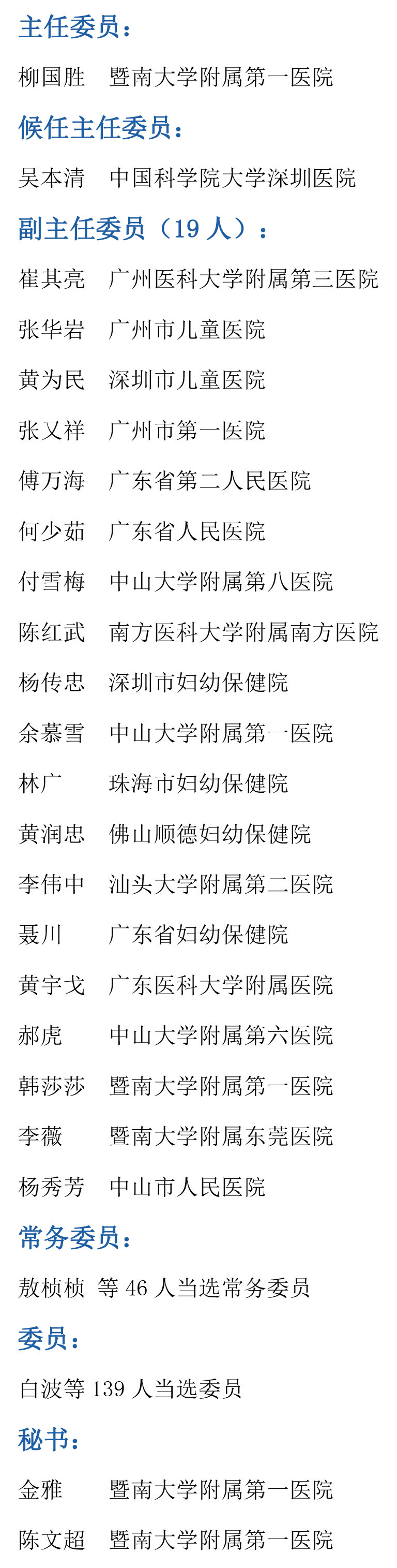 主任委员：

柳国胜　暨南大学附属第一医院

候任主任委员：

吴本清　中国科学院大学深圳医院

副主任委员（19 人）：

崔其亮　广州医科大学附属第三医院

张华岩　广州市儿童医院

黄为民　深圳市儿童医院

张又祥　广州市第一医院

傅万海　广东省第二人民医院

何少茹　广东省人民医院

付雪梅　中山大学附属第八医院

陈红武　南方医科大学附属南方医院

杨传忠　深圳市妇幼保健院

余慕雪　中山大学附属第一医院

林广　珠海市妇幼保健院

黄润忠　佛山顺德妇幼保健院

李伟中　汕头大学附属第二医院

聂川　广东省妇幼保健院

黄宇戈　广东医科大学附属医院

郝虎　中山大学附属第六医院

韩莎莎　暨南大学附属第一医院

李薇　暨南大学附属东莞医院

杨秀芳　中山市人民医院

常务委员：

敖桢桢 等 46 人当选常务委员

委员：

白波等 139 人当选委员

秘书：

金雅　暨南大学附属第一医院

陈文超　暨南大学附属第一医院